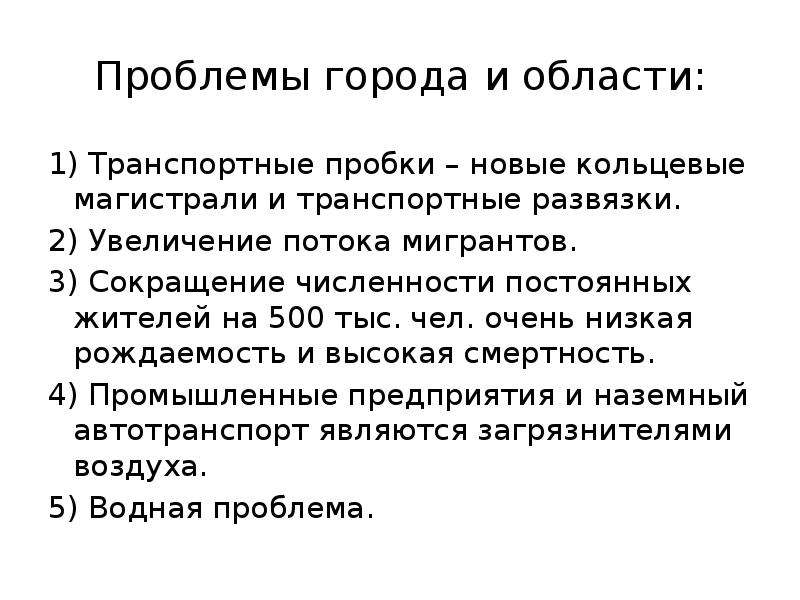 Проблемы города и области:

1) Транспортные пробки – новые кольцевые магистрали и транспортные развязки.

2) Увеличение потока мигрантов.

3) Сокращение численности постоянных жителей на 500 тыс. чел. очень низкая рождаемость и высокая смертность.

4) Промышленные предприятия и наземный автотранспорт являются загрязнителями воздуха.

5) Водная проблема.